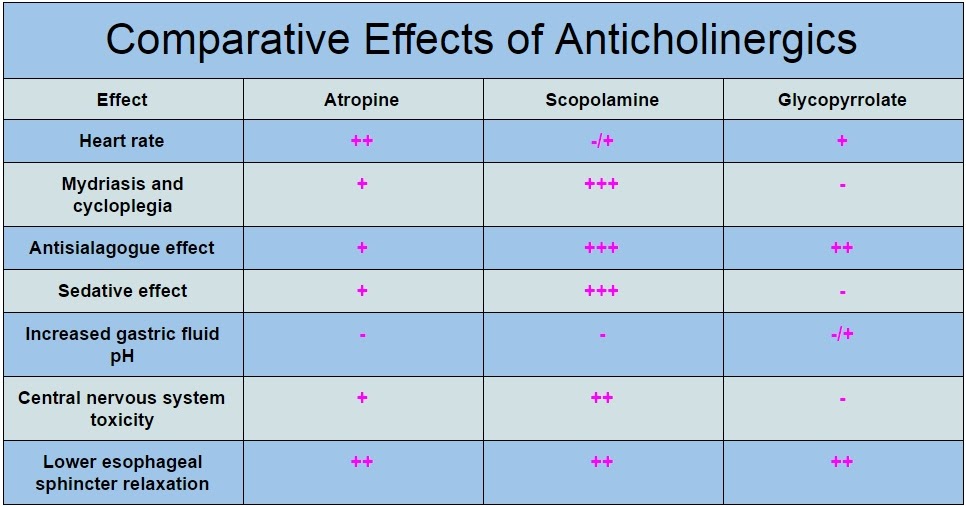 Comparative Effects of Anticholinergics

| Effect | Atropine | Scopolamine | Glycopyrrolate |
|---|---|---|---|
| Heart rate | ++ | -/+ | + |
| Mydriasis and cycloplegia | + | +++ | - |
| Antisialagogue effect | + | +++ | ++ |
| Sedative effect | + | +++ | - |
| Increased gastric fluid pH | - | - | -/+ |
| Central nervous system toxicity | + | ++ | - |
| Lower esophageal sphincter relaxation | ++ | ++ | ++ |